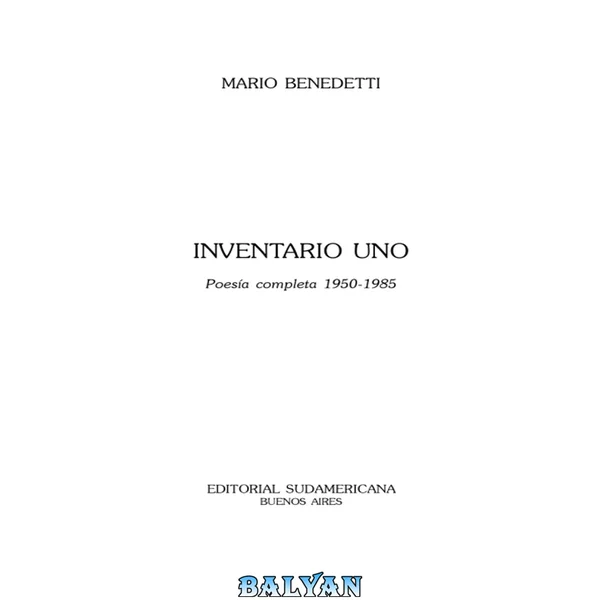 MARIO BENEDETTI

INVENTARIO UNO

Poesía completa 1950-1985

EDITORIAL SUDAMERICANA
BUENOS AIRES

BALYAN